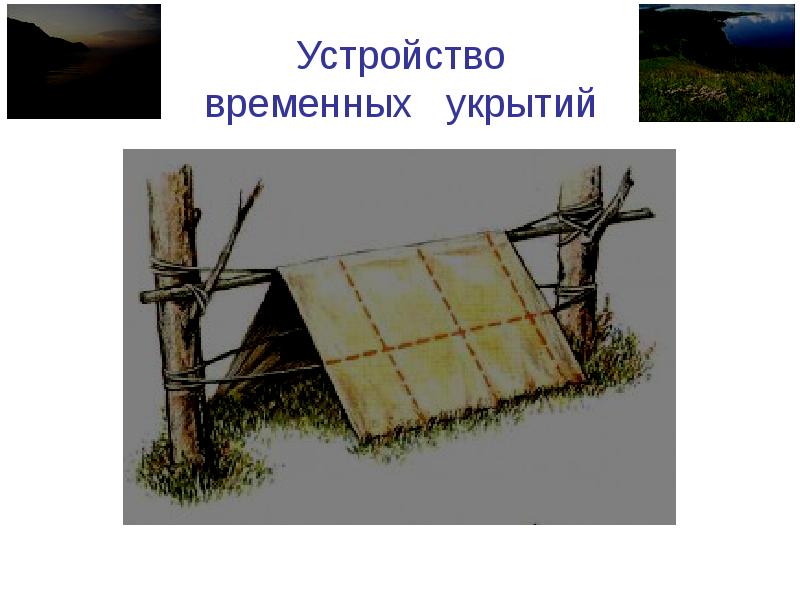 Устройство временных укрытий